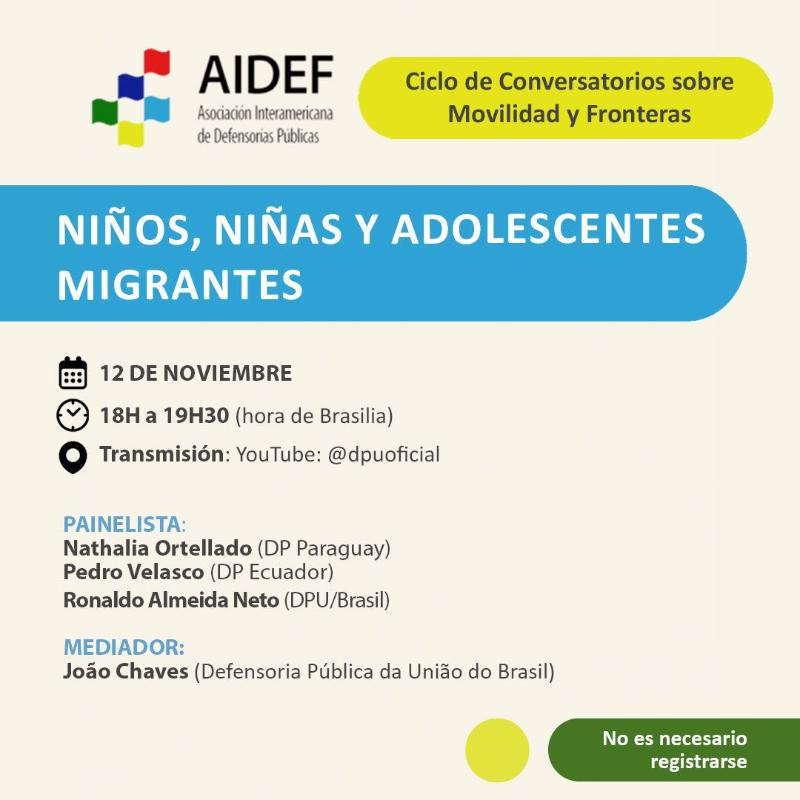 AIDEF
Asociación Interamericana de Defensorías Públicas

Ciclo de Conversatorios sobre Movilidad y Fronteras

NIÑOS, NIÑAS Y ADOLESCENTES MIGRANTES

12 DE NOVIEMBRE

18H a 19H30 (hora de Brasilia)

Transmisión: YouTube: @dpuoficial

PAINELISTA:
Nathalia Ortellado (DP Paraguay)
Pedro Velasco (DP Ecuador)
Ronaldo Almeida Neto (DPU/Brasil)

MEDIADOR:
João Chaves (Defensoria Pública da União do Brasil)

No es necesario registrarse